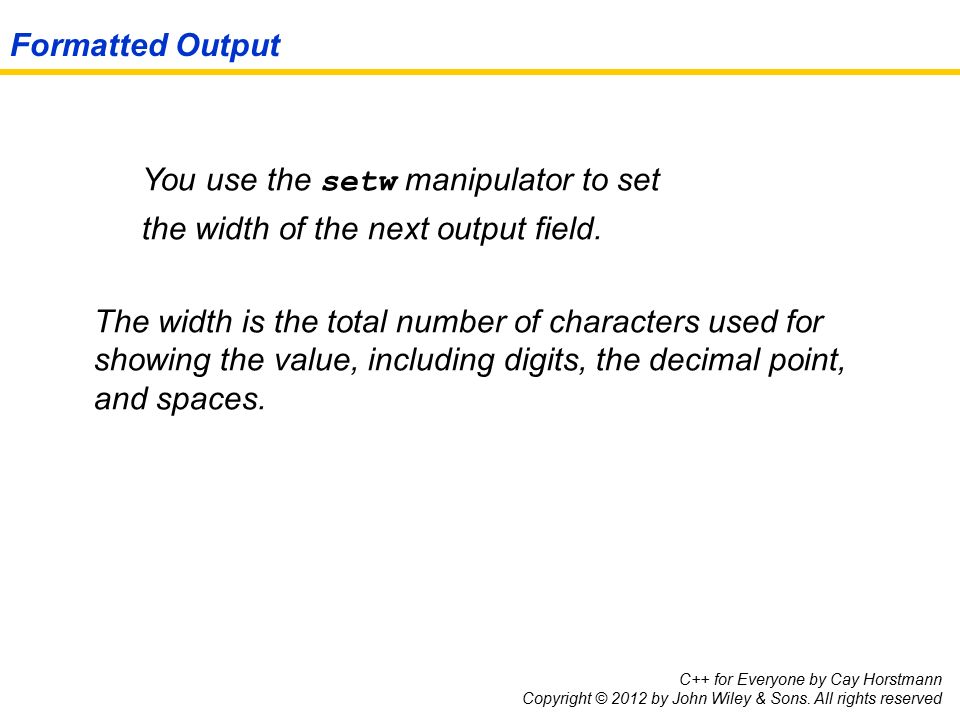 Formatted Output

You use the setw manipulator to set the width of the next output field.

The width is the total number of characters used for showing the value, including digits, the decimal point, and spaces.

C++ for Everyone by Cay Horstmann
Copyright © 2012 by John Wiley & Sons. All rights reserved